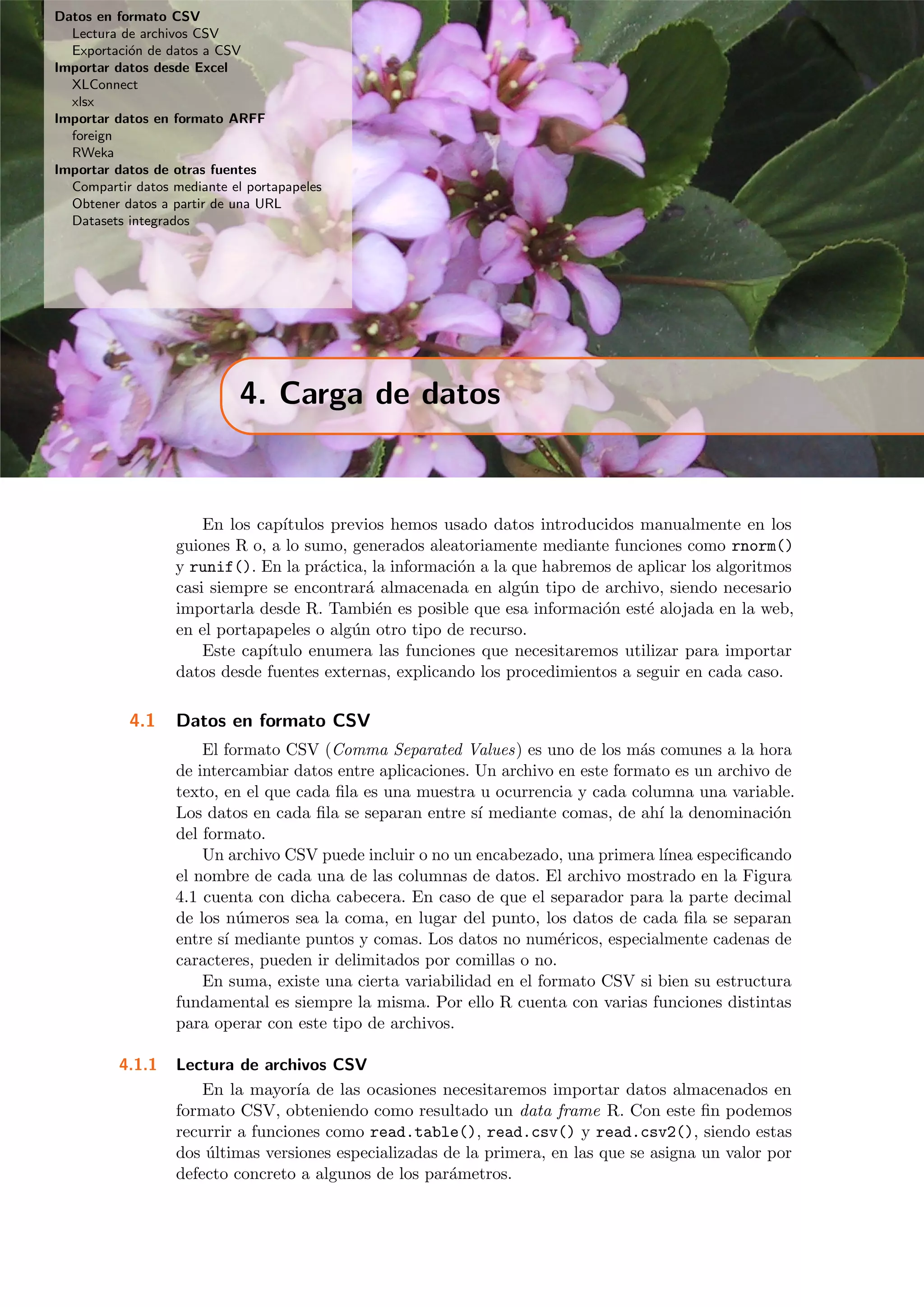 Datos en formato CSV
Lectura de archivos CSV
Exportación de datos a CSV
Importar datos desde Excel
XLConnect
xlsx
Importar datos en formato ARFF
foreign
RWeka
Importar datos de otras fuentes
Compartir datos mediante el portapapeles
Obtener datos a partir de una URL
Datasets integrados

4. Carga de datos

En los capítulos previos hemos usado datos introducidos manualmente en los guiones R o, a lo sumo, generados aleatoriamente mediante funciones como rnorm() y runif(). En la práctica, la información a la que habremos de aplicar los algoritmos casi siempre se encontrará almacenada en algún tipo de archivo, siendo necesario importarla desde R. También es posible que esa información esté alojada en la web, en el portapapeles o algún otro tipo de recurso.

Este capítulo enumera las funciones que necesitaremos utilizar para importar datos desde fuentes externas, explicando los procedimientos a seguir en cada caso.

4.1 Datos en formato CSV

El formato CSV (Comma Separated Values) es uno de los más comunes a la hora de intercambiar datos entre aplicaciones. Un archivo en este formato es un archivo de texto, en el que cada fila es una muestra u ocurrencia y cada columna una variable. Los datos en cada fila se separan entre sí mediante comas, de ahí la denominación del formato.

Un archivo CSV puede incluir o no un encabezado, una primera línea especificando el nombre de cada una de las columnas de datos. El archivo mostrado en la Figura 4.1 cuenta con dicha cabecera. En caso de que el separador para la parte decimal de los números sea la coma, en lugar del punto, los datos de cada fila se separan entre sí mediante puntos y comas. Los datos no numéricos, especialmente cadenas de caracteres, pueden ir delimitados por comillas o no.

En suma, existe una cierta variabilidad en el formato CSV si bien su estructura fundamental es siempre la misma. Por ello R cuenta con varias funciones distintas para operar con este tipo de archivos.

4.1.1 Lectura de archivos CSV

En la mayoría de las ocasiones necesitaremos importar datos almacenados en formato CSV, obteniendo como resultado un data frame R. Con este fin podemos recurrir a funciones como read.table(), read.csv() y read.csv2(), siendo estas dos últimas versiones especializadas de la primera, en las que se asigna un valor por defecto concreto a algunos de los parámetros.